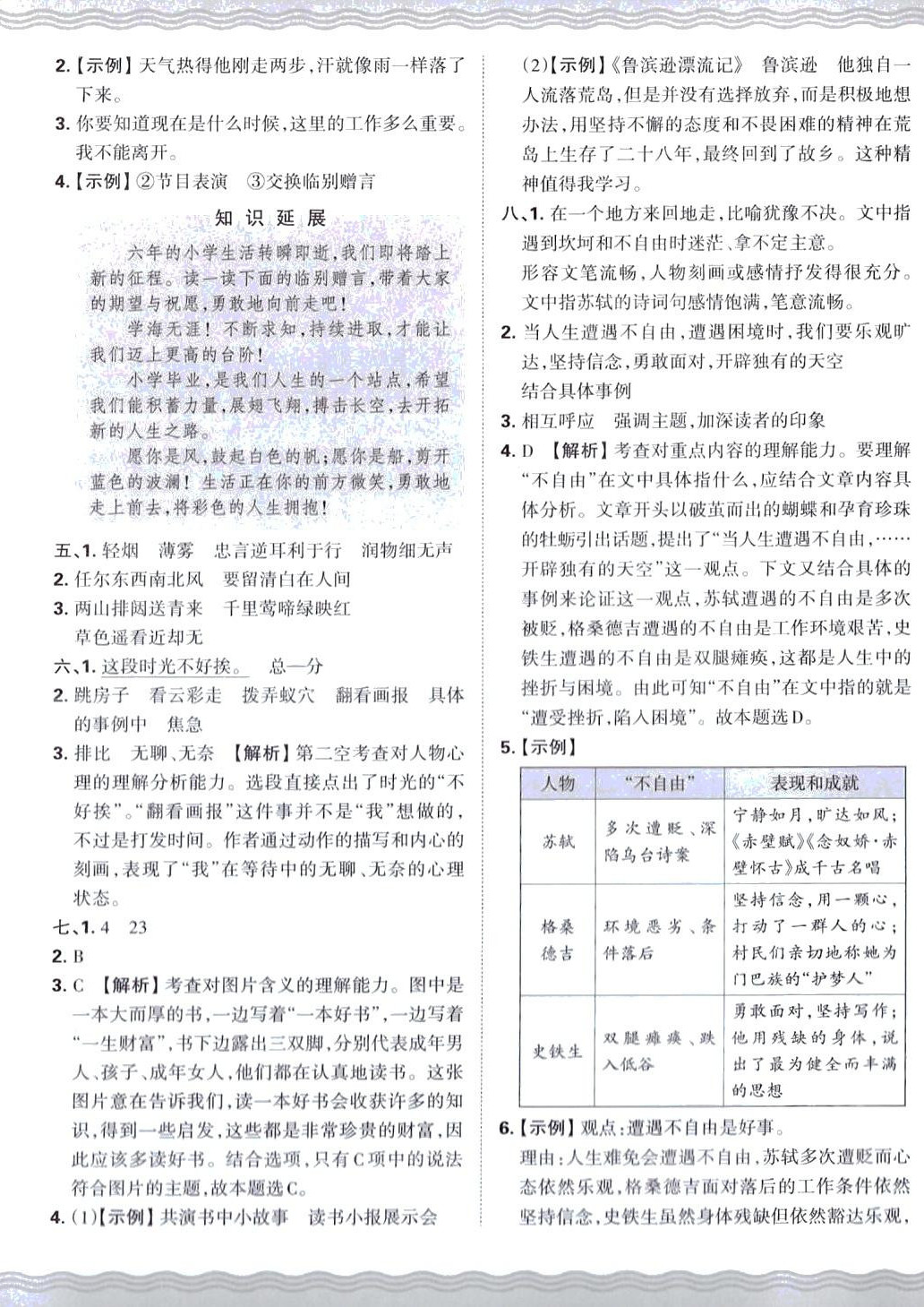 2.【示例】天气热得他刚走两步，汗就像雨一样落了下来。
3. 你要知道现在是什么时候，这里的工作多么重要。我不能离开。
4.【示例】②节目表演 ③交换临别赠言

知识延展

六年的小学生活转瞬即逝，我们即将踏上新的征程。读一读下面的临别赠言，带着大家的期望与祝愿，勇敢地向前走吧！
学海无涯！不断求知，持续进取，才能让我们迈上更高的台阶！
小学毕业，是我们人生的一个站点，希望我们能积蓄力量，展翅飞翔，搏击长空，去开拓新的人生之路。
愿你是风，鼓起白色的帆；愿你是船，剪开蓝色的波澜！生活正在你的前方微笑，勇敢地走上前去，将彩色的人生拥抱！

五、1. 轻烟 薄雾 忠言逆耳利于行 润物细无声
2. 任尔东西南北风 要留清白在人间
3. 两山排闼送青来 千里莺啼绿映红 草色遥看近却无
六、1. 这段时光不好挨。 总一分
2. 跳房子 看云彩走 拨弄蚁穴 翻看画报 具体的事例中 焦急
3. 排比 无聊、无奈 【解析】第二空考查对人物心理的理解分析能力。选段直接点出了时光的“不好挨”。“翻看画报”这件事并不是“我”想做的，不过是打发时间。作者通过动作的描写和内心的刻画，表现了“我”在等待中的无聊、无奈的心理状态。
七、1. 4 23
2. B
3. C 【解析】考查对图片含义的理解能力。图中是一本大而厚的书，一边写着“一本好书”，一边写着“一生财富”，书下边露出三双脚，分别代表成年男人、孩子、成年女人，他们都在认真地读书。这张图片意在告诉我们，读一本好书会收获许多的知识，得到一些启发，这些都是非常珍贵的财富，因此应该多读好书。结合选项，只有C项中的说法符合图片的主题，故本题选C。
4. (1)【示例】共演书中小故事 读书小报展示会

(2)【示例】《鲁滨逊漂流记》 鲁滨逊 他独自一人流落荒岛，但是并没有选择放弃，而是积极地想办法，用坚持不懈的态度和不畏困难的精神在荒岛上生存了二十八年，最终回到了故乡。这种精神值得我学习。
八、1. 在一个地方来回地走，比喻犹豫不决。文中指遇到坎坷和不自由时迷茫、拿不定主意。
形容文笔流畅，人物刻画或感情抒发得很充分。文中指苏轼的诗词句感情饱满，笔意流畅。
2. 当人生遭遇不自由，遭遇困境时，我们要乐观旷达，坚持信念，勇敢面对，开辟独有的天空
结合具体事例
3. 相互呼应 强调主题，加深读者的印象
4. D 【解析】考查对重点内容的理解能力。要理解“不自由”在文中具体指什么，应结合文章内容具体分析。文章开头以破茧而出的蝴蝶和孕育珍珠的牡蛎引出话题，提出了“当人生遭遇不自由，……开辟独有的天空”这一观点。下文又结合具体的事例来论证这一观点，苏轼遭遇的不自由是多次被贬，格桑德吉遭遇的不自由是工作环境艰苦，史铁生遭遇的不自由是双腿瘫痪，这都是人生中的挫折与困境。由此可知“不自由”在文中指的就是“遭受挫折，陷入困境”。故本题选D。
5.【示例】

| 人物 | “不自由” | 表现和成就 |
|---|---|---|
| 苏轼 | 多次遭贬、深陷乌台诗案 | 宁静如月，旷达如风；《赤壁赋》《念奴娇·赤壁怀古》成千古名唱 |
| 格桑德吉 | 环境恶劣、条件落后 | 坚持信念，用一颗心，打动了一群人的心；村民们亲切地称她为门巴族的“护梦人” |
| 史铁生 | 双腿瘫痪、跌入低谷 | 勇敢面对，坚持写作；他用残缺的身体，说出了最为健全而丰满的思想 |

6.【示例】观点：遭遇不自由是好事。
理由：人生难免会遭遇不自由，苏轼多次遭贬而心态依然乐观，格桑德吉面对落后的工作条件依然坚持信念，史铁生虽然身体残缺但依然豁达乐观，